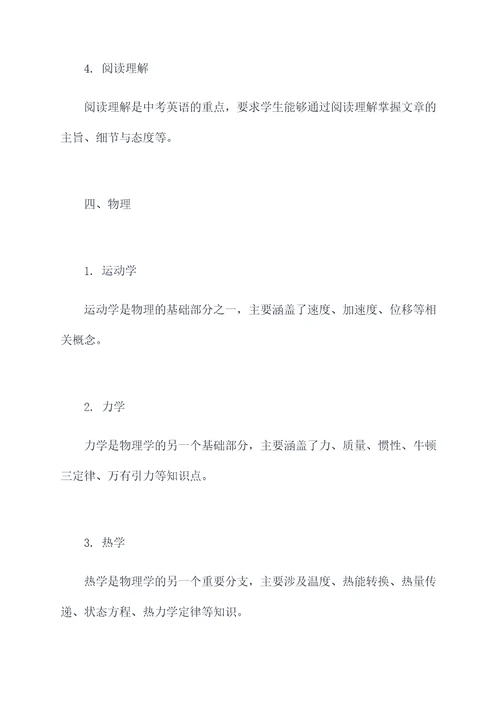 4. 阅读理解

阅读理解是中考英语的重点，要求学生能够通过阅读理解掌握文章的主旨、细节与态度等。

四、物理

1. 运动学

运动学是物理的基础部分之一，主要涵盖了速度、加速度、位移等相关概念。

2. 力学

力学是物理学的另一个基础部分，主要涵盖了力、质量、惯性、牛顿三定律、万有引力等知识点。

3. 热学

热学是物理学的另一个重要分支，主要涉及温度、热能转换、热量传递、状态方程、热力学定律等知识。